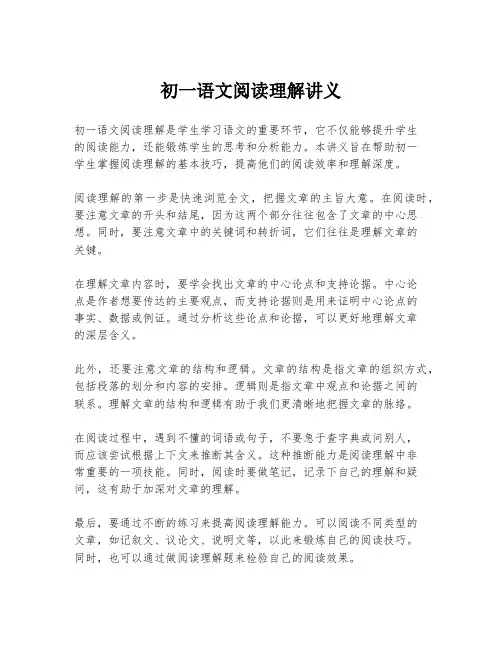 初一语文阅读理解讲义

初一语文阅读理解是学生学习语文的重要环节，它不仅能够提升学生的阅读能力，还能锻炼学生的思考和分析能力。本讲义旨在帮助初一学生掌握阅读理解的基本技巧，提高他们的阅读效率和理解深度。

阅读理解的第一步是快速浏览全文，把握文章的主旨大意。在阅读时，要注意文章的开头和结尾，因为这两个部分往往包含了文章的中心思想。同时，要注意文章中的关键词和转折词，它们往往是理解文章的关键。

在理解文章内容时，要学会找出文章的中心论点和支持论据。中心论点是作者想要传达的主要观点，而支持论据则是用来证明中心论点的事实、数据或例证。通过分析这些论点和论据，可以更好地理解文章的深层含义。

此外，还要注意文章的结构和逻辑。文章的结构是指文章的组织方式，包括段落的划分和内容的安排。逻辑则是指文章中观点和论据之间的联系。理解文章的结构和逻辑有助于我们更清晰地把握文章的脉络。

在阅读过程中，遇到不懂的词语或句子，不要急于查字典或问别人，而应该尝试根据上下文来推断其含义。这种推断能力是阅读理解中非常重要的一项技能。同时，阅读时要做笔记，记录下自己的理解和疑问，这有助于加深对文章的理解。

最后，要通过不断的练习来提高阅读理解能力。可以阅读不同类型的文章，如记叙文、议论文、说明文等，以此来锻炼自己的阅读技巧。同时，也可以通过做阅读理解题来检验自己的阅读效果。